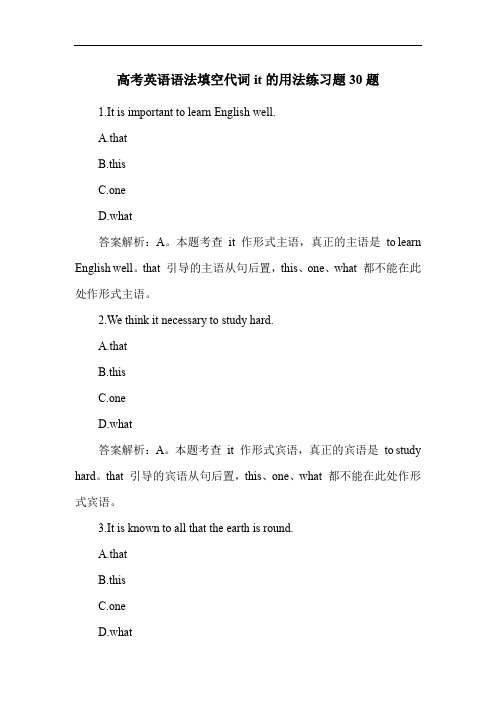 高考英语语法填空代词 it 的用法练习题 30 题

1.It is important to learn English well.

A.that

B.this

C.one

D.what

答案解析：A。本题考查 it 作形式主语，真正的主语是 to learn English well。that 引导的主语从句后置，this、one、what 都不能在此处作形式主语。

2.We think it necessary to study hard.

A.that

B.this

C.one

D.what

答案解析：A。本题考查 it 作形式宾语，真正的宾语是 to study hard。that 引导的宾语从句后置，this、one、what 都不能在此处作形式宾语。

3.It is known to all that the earth is round.

A.that

B.this

C.one

D.what